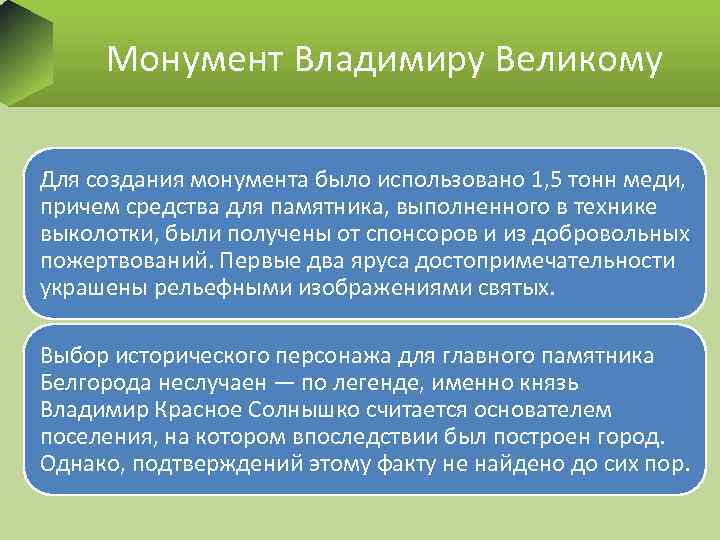 Монумент Владимиру Великому

Для создания монумента было использовано 1,5 тонн меди, причем средства для памятника, выполненного в технике выколотки, были получены от спонсоров и из добровольных пожертвований. Первые два яруса достопримечательности украшены рельефными изображениями святых.

Выбор исторического персонажа для главного памятника Белгорода неслучаен — по легенде, именно князь Владимир Красное Солнышко считается основателем поселения, на котором впоследствии был построен город. Однако, подтверждений этому факту не найдено до сих пор.